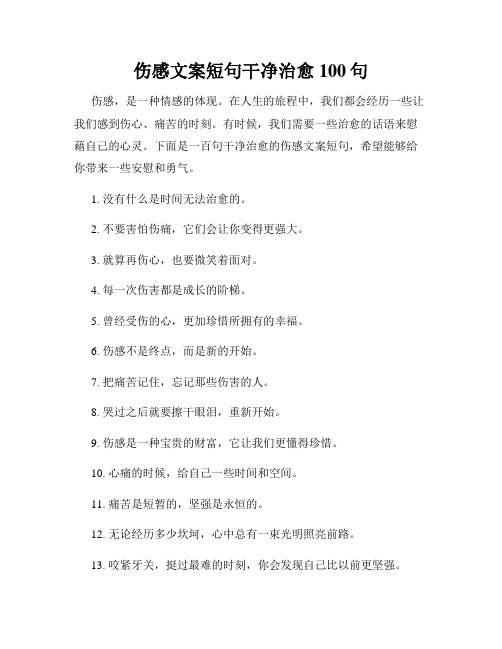 伤感文案短句干净治愈 100 句

伤感，是一种情感的体现。在人生的旅程中，我们都会经历一些让我们感到伤心、痛苦的时刻。有时候，我们需要一些治愈的话语来慰藉自己的心灵。下面是一百句干净治愈的伤感文案短句，希望能够给你带来一些安慰和勇气。

1. 没有什么是时间无法治愈的。

2. 不要害怕伤痛，它们会让你变得更强大。

3. 就算再伤心，也要微笑着面对。

4. 每一次伤害都是成长的阶梯。

5. 曾经受伤的心，更加珍惜所拥有的幸福。

6. 伤感不是终点，而是新的开始。

7. 把痛苦记住，忘记那些伤害的人。

8. 哭过之后就要擦干眼泪，重新开始。

9. 伤感是一种宝贵的财富，它让我们更懂得珍惜。

10. 心痛的时候，给自己一些时间和空间。

11. 痛苦是短暂的，坚强是永恒的。

12. 无论经历多少坎坷，心中总有一束光明照亮前路。

13. 咬紧牙关，挺过最难的时刻，你会发现自己比以前更坚强。